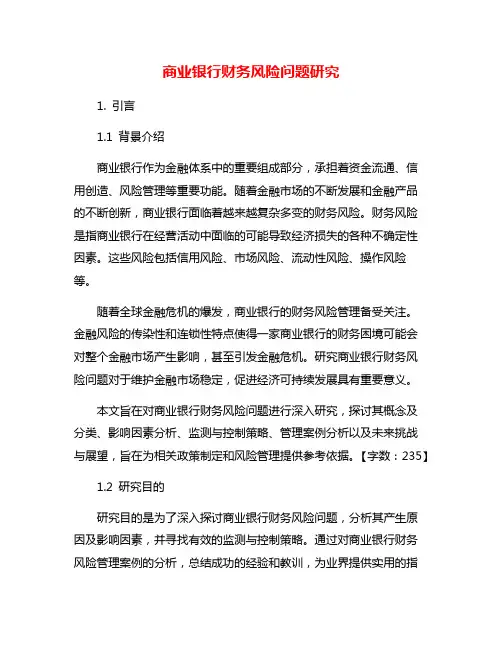 商业银行财务风险问题研究

1. 引言

1.1 背景介绍

商业银行作为金融体系中的重要组成部分，承担着资金流通、信用创造、风险管理等重要功能。随着金融市场的不断发展和金融产品的不断创新，商业银行面临着越来越复杂多变的财务风险。财务风险是指商业银行在经营活动中面临的可能导致经济损失的各种不确定性因素。这些风险包括信用风险、市场风险、流动性风险、操作风险等。

随着全球金融危机的爆发，商业银行的财务风险管理备受关注。金融风险的传染性和连锁性特点使得一家商业银行的财务困境可能会对整个金融市场产生影响，甚至引发金融危机。研究商业银行财务风险问题对于维护金融市场稳定，促进经济可持续发展具有重要意义。

本文旨在对商业银行财务风险问题进行深入研究，探讨其概念及分类、影响因素分析、监测与控制策略、管理案例分析以及未来挑战与展望，旨在为相关政策制定和风险管理提供参考依据。【字数：235】

1.2 研究目的

研究目的是为了深入探讨商业银行财务风险问题，分析其产生原因及影响因素，并寻找有效的监测与控制策略。通过对商业银行财务风险管理案例的分析，总结成功的经验和教训，为业界提供实用的指